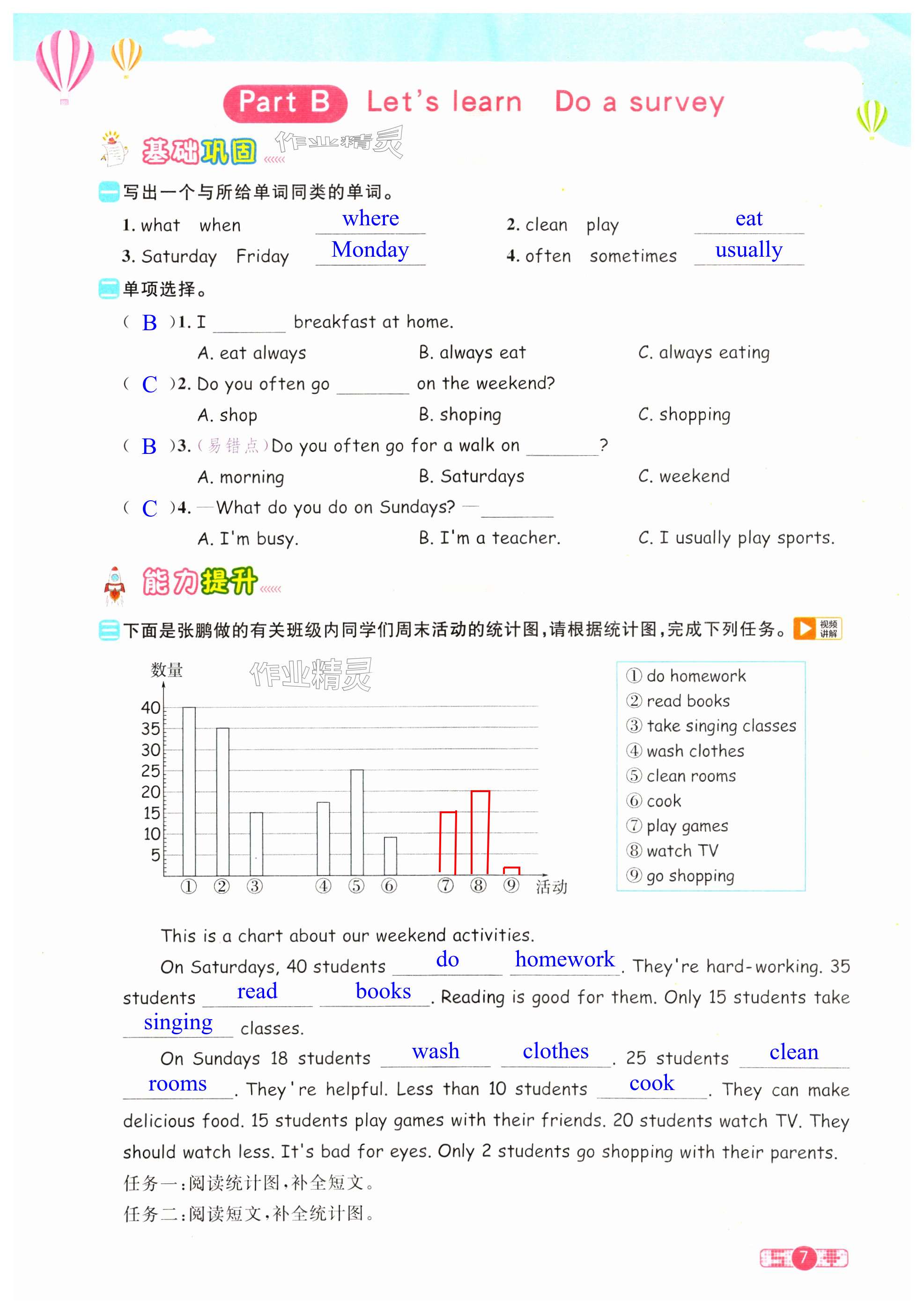 Part B Let's learn Do a survey

基础巩固 作业精灵

一 写出一个与所给单词同类的单词。

1. what when where
2. clean play eat
3. Saturday Friday Monday
4. often sometimes usually

二 单项选择。

( B )1. I ________ breakfast at home.
A. eat always B. always eat C. always eating

( C )2. Do you often go ________ on the weekend?
A. shop B. shoping C. shopping

( B )3. (易错点)Do you often go for a walk on ________?
A. morning B. Saturdays C. weekend

( C )4. —What do you do on Sundays? —________
A. I'm busy. B. I'm a teacher. C. I usually play sports.

能力提升

三 下面是张鹏做的有关班级内同学们周末活动的统计图，请根据统计图，完成下列任务。 视频讲解

数量 作业精灵
40
35
30
25
20
15
10
5
① ② ③ ④ ⑤ ⑥ ⑦ ⑧ ⑨ 活动

① do homework
② read books
③ take singing classes
④ wash clothes
⑤ clean rooms
⑥ cook
⑦ play games
⑧ watch TV
⑨ go shopping

This is a chart about our weekend activities.

On Saturdays, 40 students do homework. They're hard-working. 35 students read books. Reading is good for them. Only 15 students take singing classes.

On Sundays 18 students wash clothes. 25 students clean rooms. They're helpful. Less than 10 students cook. They can make delicious food. 15 students play games with their friends. 20 students watch TV. They should watch less. It's bad for eyes. Only 2 students go shopping with their parents.

任务一：阅读统计图，补全短文。
任务二：阅读短文，补全统计图。

7